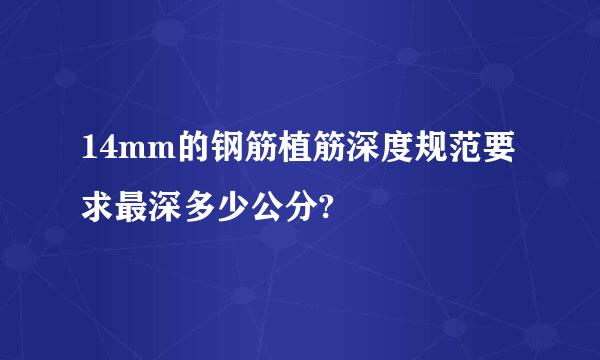 14mm的钢筋植筋深度规范要求最深多少公分?